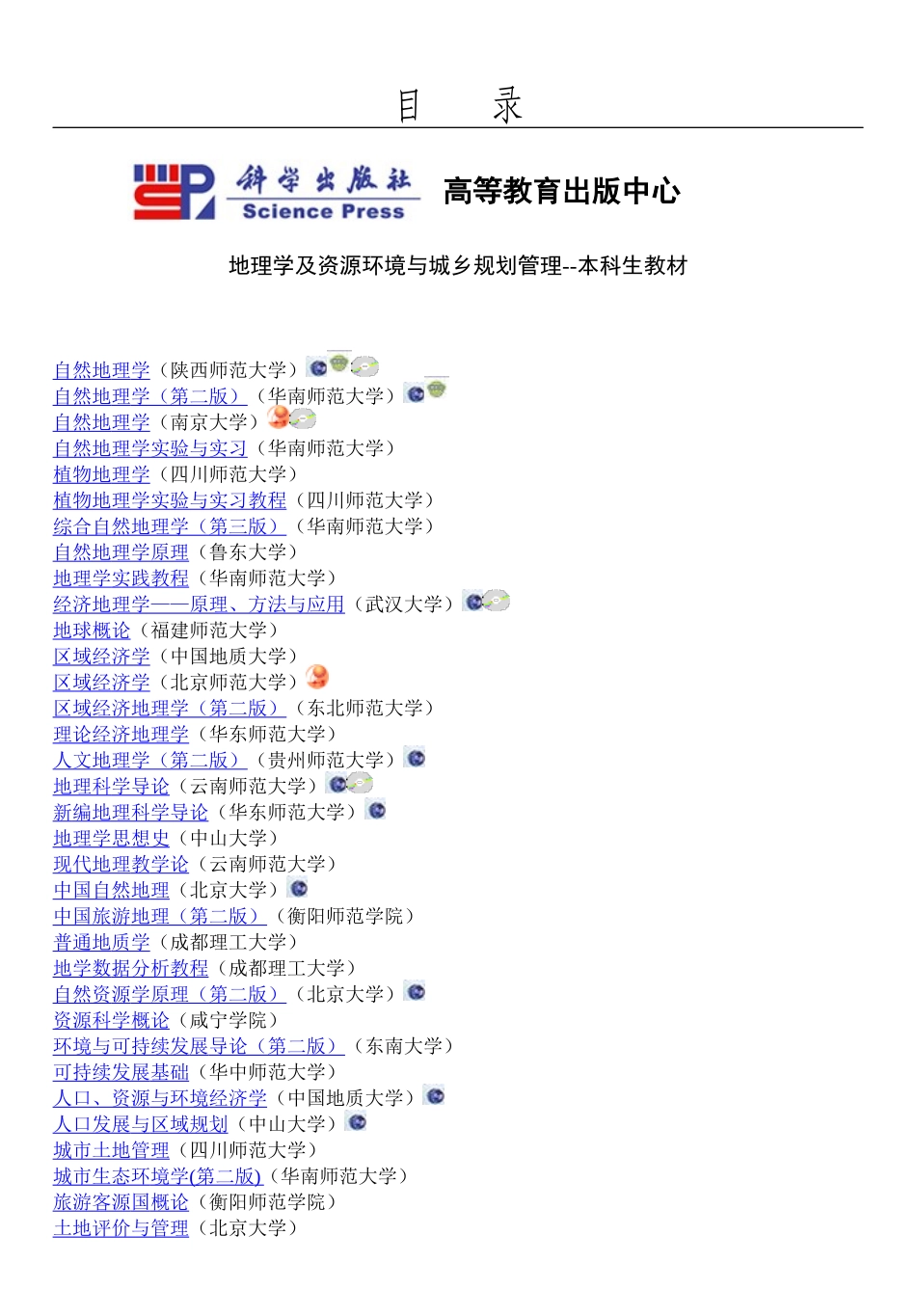 目 录

科学出版社 Science Press 高等教育出版中心

地理学及资源环境与城乡规划管理--本科生教材

自然地理学（陕西师范大学）
自然地理学（第二版）（华南师范大学）
自然地理学（南京大学）
自然地理学实验与实习（华南师范大学）
植物地理学（四川师范大学）
植物地理学实验与实习教程（四川师范大学）
综合自然地理学（第三版）（华南师范大学）
自然地理学原理（鲁东大学）
地理学实践教程（华南师范大学）
经济地理学——原理、方法与应用（武汉大学）
地球概论（福建师范大学）
区域经济学（中国地质大学）
区域经济学（北京师范大学）
区域经济地理学（第二版）（东北师范大学）
理论经济地理学（华东师范大学）
人文地理学（第二版）（贵州师范大学）
地理科学导论（云南师范大学）
新编地理科学导论（华东师范大学）
地理学思想史（中山大学）
现代地理教学论（云南师范大学）
中国自然地理（北京大学）
中国旅游地理（第二版）（衡阳师范学院）
普通地质学（成都理工大学）
地学数据分析教程（成都理工大学）
自然资源学原理（第二版）（北京大学）
资源科学概论（咸宁学院）
环境与可持续发展导论（第二版）（东南大学）
可持续发展基础（华中师范大学）
人口、资源与环境经济学（中国地质大学）
人口发展与区域规划（中山大学）
城市土地管理（四川师范大学）
城市生态环境学(第二版)（华南师范大学）
旅游客源国概论（衡阳师范学院）
土地评价与管理（北京大学）